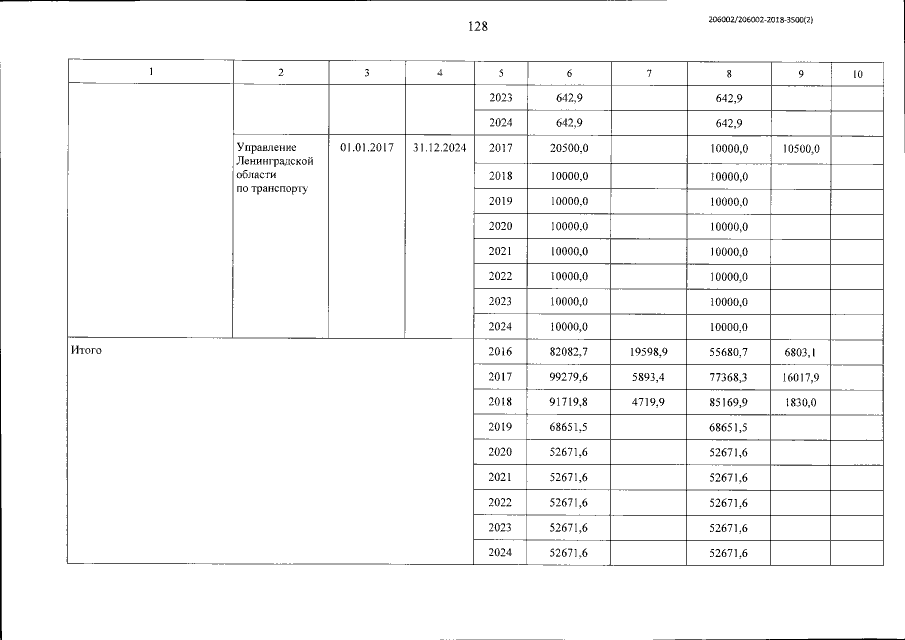 128

206002/206002-2018-3500(2)

| 1 | 2 | 3 | 4 | 5 | 6 | 7 | 8 | 9 | 10 |
|---|---|---|---|---|---|---|---|---|---|
| | | | | 2023 | 642,9 | | 642,9 | | |
| | | | | 2024 | 642,9 | | 642,9 | | |
| | Управление Ленинградской области по транспорту | 01.01.2017 | 31.12.2024 | 2017 | 20500,0 | | 10000,0 | 10500,0 | |
| | | | | 2018 | 10000,0 | | 10000,0 | | |
| | | | | 2019 | 10000,0 | | 10000,0 | | |
| | | | | 2020 | 10000,0 | | 10000,0 | | |
| | | | | 2021 | 10000,0 | | 10000,0 | | |
| | | | | 2022 | 10000,0 | | 10000,0 | | |
| | | | | 2023 | 10000,0 | | 10000,0 | | |
| | | | | 2024 | 10000,0 | | 10000,0 | | |
| Итого | | | | 2016 | 82082,7 | 19598,9 | 55680,7 | 6803,1 | |
| | | | | 2017 | 99279,6 | 5893,4 | 77368,3 | 16017,9 | |
| | | | | 2018 | 91719,8 | 4719,9 | 85169,9 | 1830,0 | |
| | | | | 2019 | 68651,5 | | 68651,5 | | |
| | | | | 2020 | 52671,6 | | 52671,6 | | |
| | | | | 2021 | 52671,6 | | 52671,6 | | |
| | | | | 2022 | 52671,6 | | 52671,6 | | |
| | | | | 2023 | 52671,6 | | 52671,6 | | |
| | | | | 2024 | 52671,6 | | 52671,6 | | |